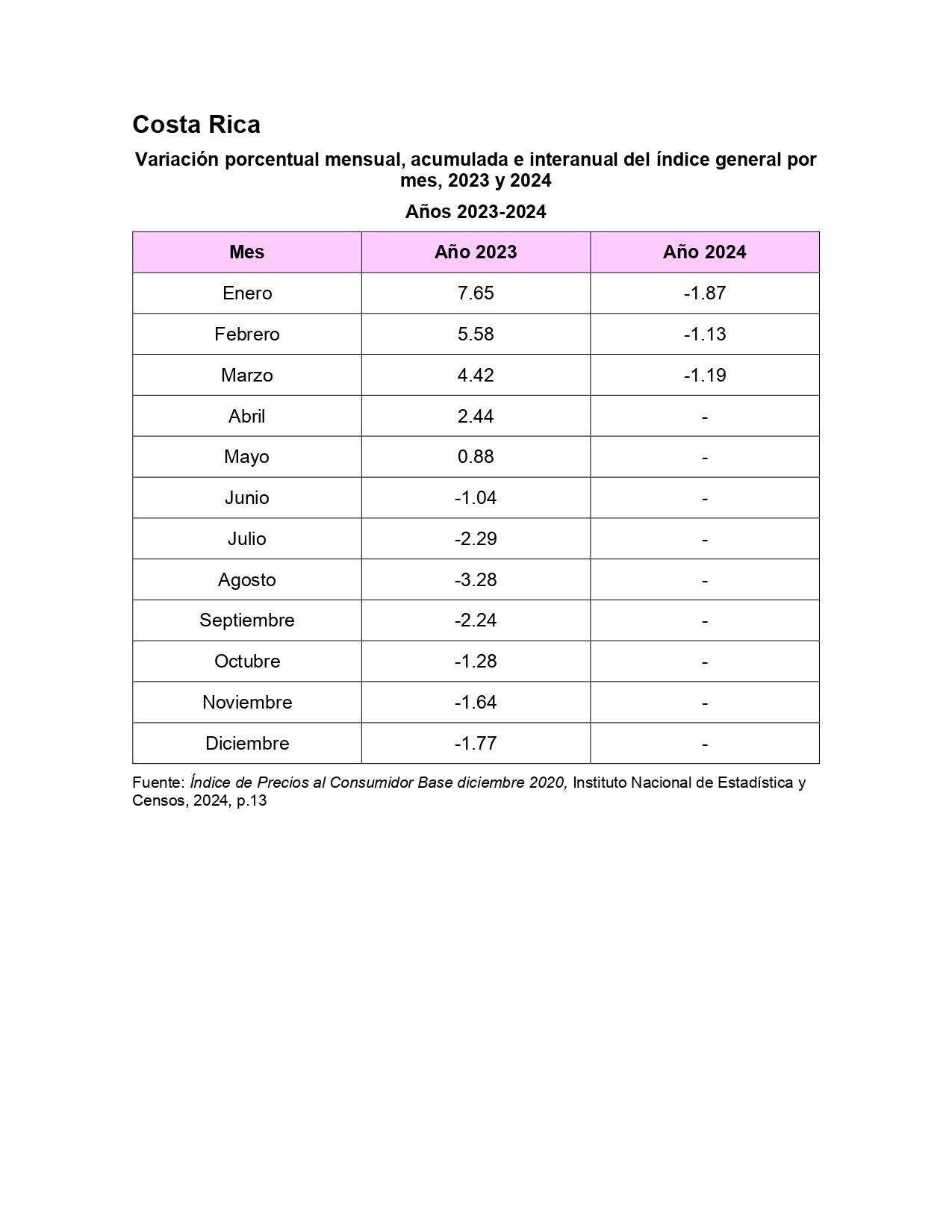 Costa Rica

Variación porcentual mensual, acumulada e interanual del índice general por mes, 2023 y 2024

Años 2023-2024

| Mes | Año 2023 | Año 2024 |
|---|---|---|
| Enero | 7.65 | -1.87 |
| Febrero | 5.58 | -1.13 |
| Marzo | 4.42 | -1.19 |
| Abril | 2.44 | - |
| Mayo | 0.88 | - |
| Junio | -1.04 | - |
| Julio | -2.29 | - |
| Agosto | -3.28 | - |
| Septiembre | -2.24 | - |
| Octubre | -1.28 | - |
| Noviembre | -1.64 | - |
| Diciembre | -1.77 | - |

Fuente: Índice de Precios al Consumidor Base diciembre 2020, Instituto Nacional de Estadística y Censos, 2024, p.13